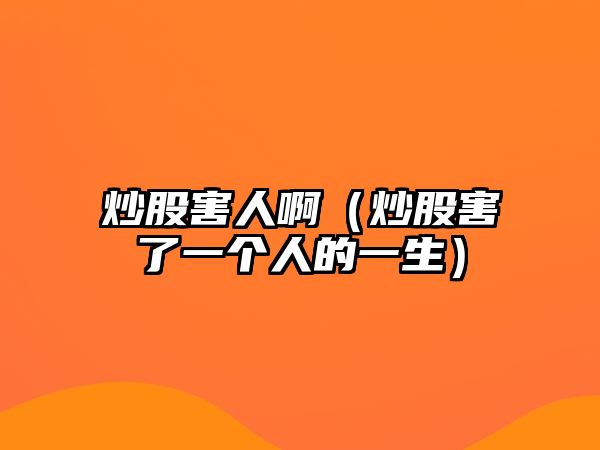 炒股害人啊（炒股害了一个人的一生）